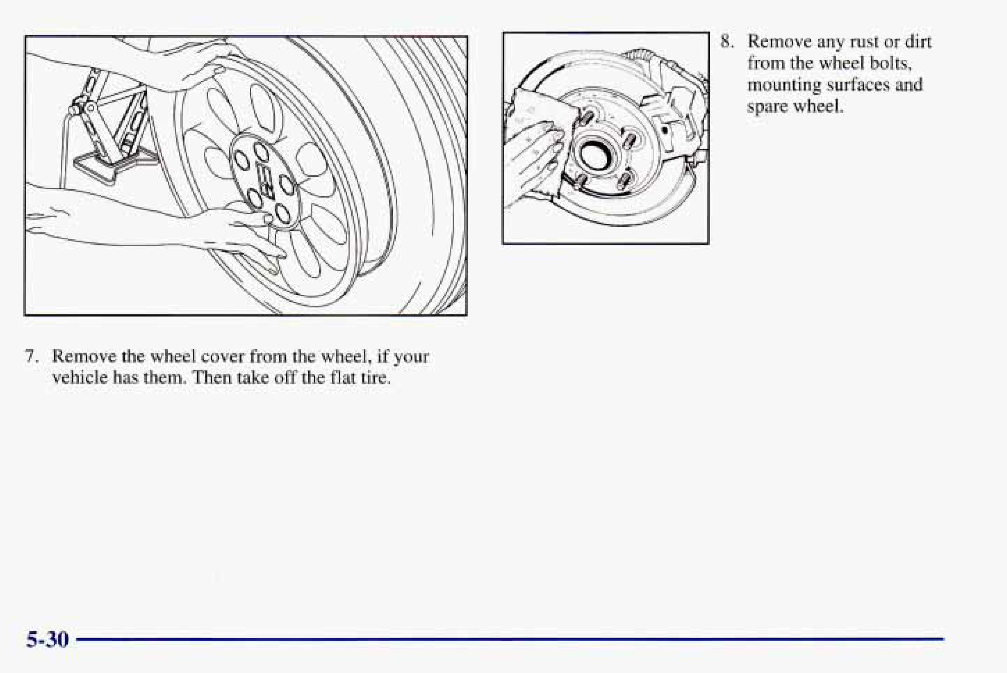 7. Remove the wheel cover from the wheel, if your vehicle has them. Then take off the flat tire.

8. Remove any rust or dirt from the wheel bolts, mounting surfaces and spare wheel.

5-30